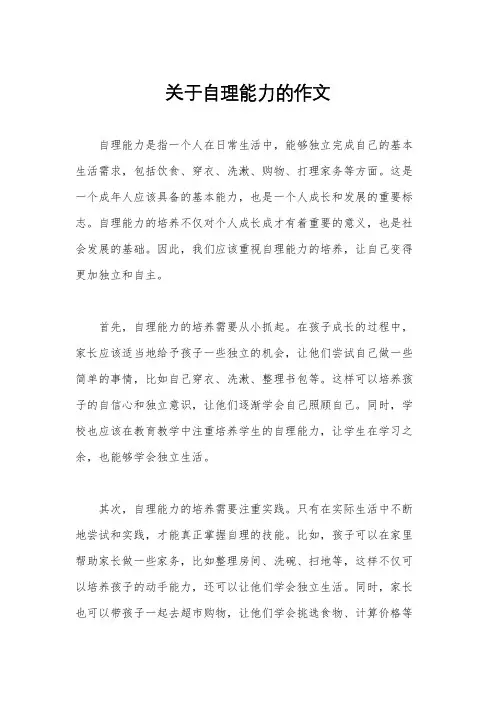 关于自理能力的作文

自理能力是指一个人在日常生活中，能够独立完成自己的基本生活需求，包括饮食、穿衣、洗漱、购物、打理家务等方面。这是一个成年人应该具备的基本能力，也是一个人成长和发展的重要标志。自理能力的培养不仅对个人成长成才有着重要的意义，也是社会发展的基础。因此，我们应该重视自理能力的培养，让自己变得更加独立和自主。

首先，自理能力的培养需要从小抓起。在孩子成长的过程中，家长应该适当地给予孩子一些独立的机会，让他们尝试自己做一些简单的事情，比如自己穿衣、洗漱、整理书包等。这样可以培养孩子的自信心和独立意识，让他们逐渐学会自己照顾自己。同时，学校也应该在教育教学中注重培养学生的自理能力，让学生在学习之余，也能够学会独立生活。

其次，自理能力的培养需要注重实践。只有在实际生活中不断地尝试和实践，才能真正掌握自理的技能。比如，孩子可以在家里帮助家长做一些家务，比如整理房间、洗碗、扫地等，这样不仅可以培养孩子的动手能力，还可以让他们学会独立生活。同时，家长也可以带孩子一起去超市购物，让他们学会挑选食物、计算价格等